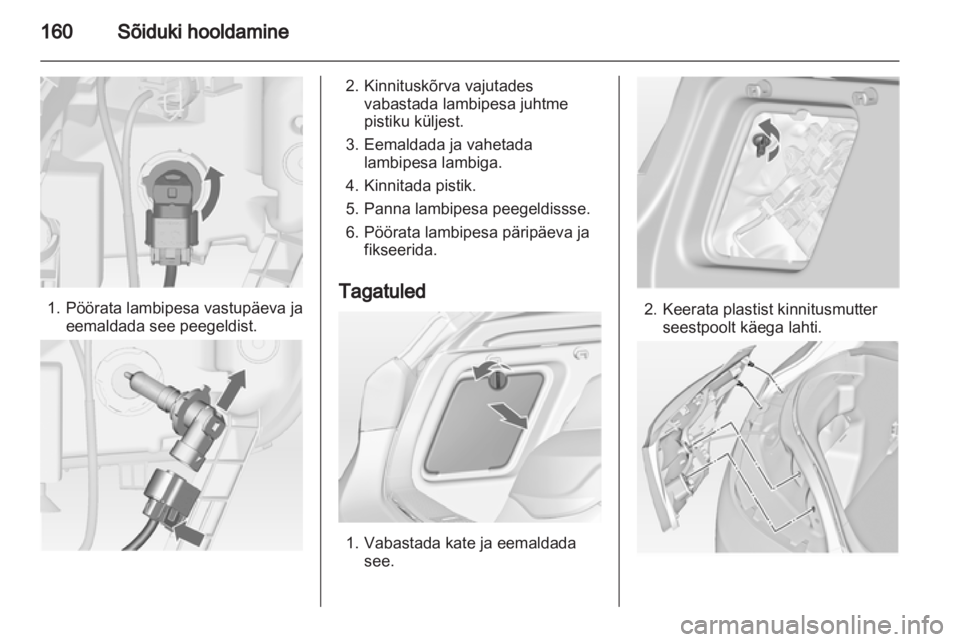 160 Sõiduki hooldamine

1. Pöörata lambipesa vastupäeva ja eemaldada see peegeldist.

2. Kinnituskõrva vajutades vabastada lambipesa juhtme pistiku küljest.

3. Eemaldada ja vahetada lambipesa lambiga.

4. Kinnitada pistik.

5. Panna lambipesa peegeldissse.

6. Pöörata lambipesa päripäeva ja fikseerida.

Tagatuled

1. Vabastada kate ja eemaldada see.

2. Keerata plastist kinnitusmutter seestpoolt käega lahti.

carmanualsonline.info